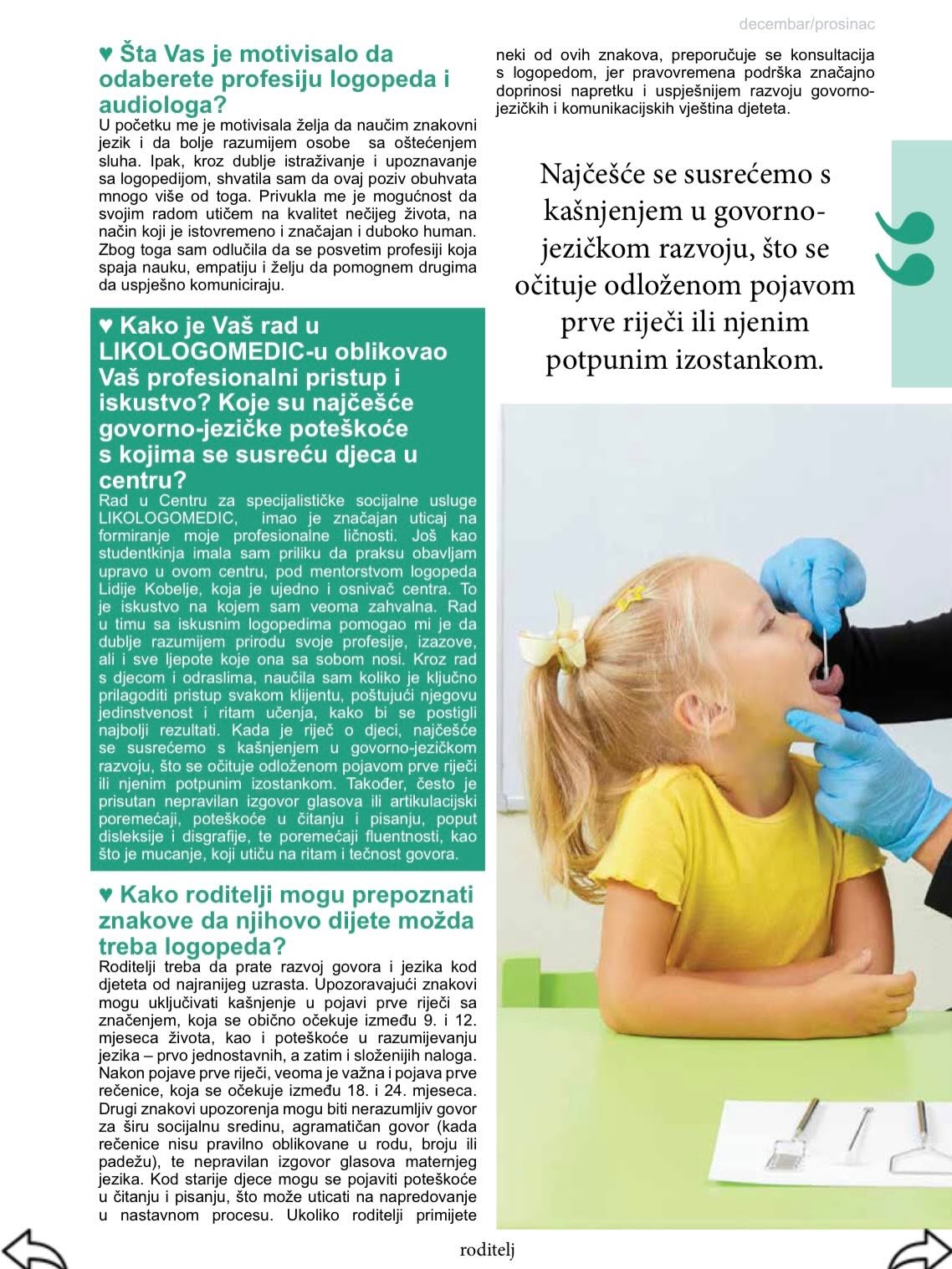 decembar/prosinac

♥ Šta Vas je motivisalo da odaberete profesiju logopeda i audiologa?

U početku me je motivisala želja da naučim znakovni jezik i da bolje razumijem osobe sa oštećenjem sluha. Ipak, kroz dublje istraživanje i upoznavanje sa logopedijom, shvatila sam da ovaj poziv obuhvata mnogo više od toga. Privukla me je mogućnost da svojim radom utičem na kvalitet nečijeg života, na način koji je istovremeno i značajan i duboko human. Zbog toga sam odlučila da se posvetim profesiji koja spaja nauku, empatiju i želju da pomognem drugima da uspješno komuniciraju.

♥ Kako je Vaš rad u LIKOLOGOMEDIC-u oblikovao Vaš profesionalni pristup i iskustvo? Koje su najčešće govorno-jezičke poteškoće s kojima se susreću djeca u centru?

Rad u Centru za specijalističke socijalne usluge LIKOLOGOMEDIC, imao je značajan uticaj na formiranje moje profesionalne ličnosti. Još kao studentkinja imala sam priliku da praksu obavljam upravo u ovom centru, pod mentorstvom logopeda Lidije Kobelje, koja je ujedno i osnivač centra. To je iskustvo na kojem sam veoma zahvalna. Rad u timu sa iskusnim logopedima pomogao mi je da dublje razumijem prirodu svoje profesije, izazove, ali i sve ljepote koje ona sa sobom nosi. Kroz rad s djecom i odraslima, naučila sam koliko je ključno prilagoditi pristup svakom klijentu, poštujući njegovu jedinstvenost i ritam učenja, kako bi se postigli najbolji rezultati. Kada je riječ o djeci, najčešće se susrećemo s kašnjenjem u govorno-jezičkom razvoju, što se očituje odloženom pojavom prve riječi ili njenim potpunim izostankom. Također, često je prisutan nepravilan izgovor glasova ili artikulacijski poremećaji, poteškoće u čitanju i pisanju, poput disleksije i disgrafije, te poremećaji fluentnosti, kao što je mucanje, koji utiču na ritam i tečnost govora.

♥ Kako roditelji mogu prepoznati znakove da njihovo dijete možda treba logopeda?

Roditelji treba da prate razvoj govora i jezika kod djeteta od najranijeg uzrasta. Upozoravajući znakovi mogu uključivati kašnjenje u pojavi prve riječi sa značenjem, koja se obično očekuje između 9. i 12. mjeseca života, kao i poteškoće u razumijevanju jezika – prvo jednostavnih, a zatim i složenijih naloga. Nakon pojave prve riječi, veoma je važna i pojava prve rečenice, koja se očekuje između 18. i 24. mjeseca. Drugi znakovi upozorenja mogu biti nerazumljiv govor za širu socijalnu sredinu, agramatičan govor (kada rečenice nisu pravilno oblikovane u rodu, broju ili padežu), te nepravilan izgovor glasova maternjeg jezika. Kod starije djece mogu se pojaviti poteškoće u čitanju i pisanju, što može uticati na napredovanje u nastavnom procesu. Ukoliko roditelji primijete neki od ovih znakova, preporučuje se konsultacija s logopedom, jer pravovremena podrška značajno doprinosi napretku i uspješnijem razvoju govorno-jezičkih i komunikacijskih vještina djeteta.

Najčešće se susrećemo s kašnjenjem u govorno-jezičkom razvoju, što se očituje odloženom pojavom prve riječi ili njenim potpunim izostankom.

roditelj